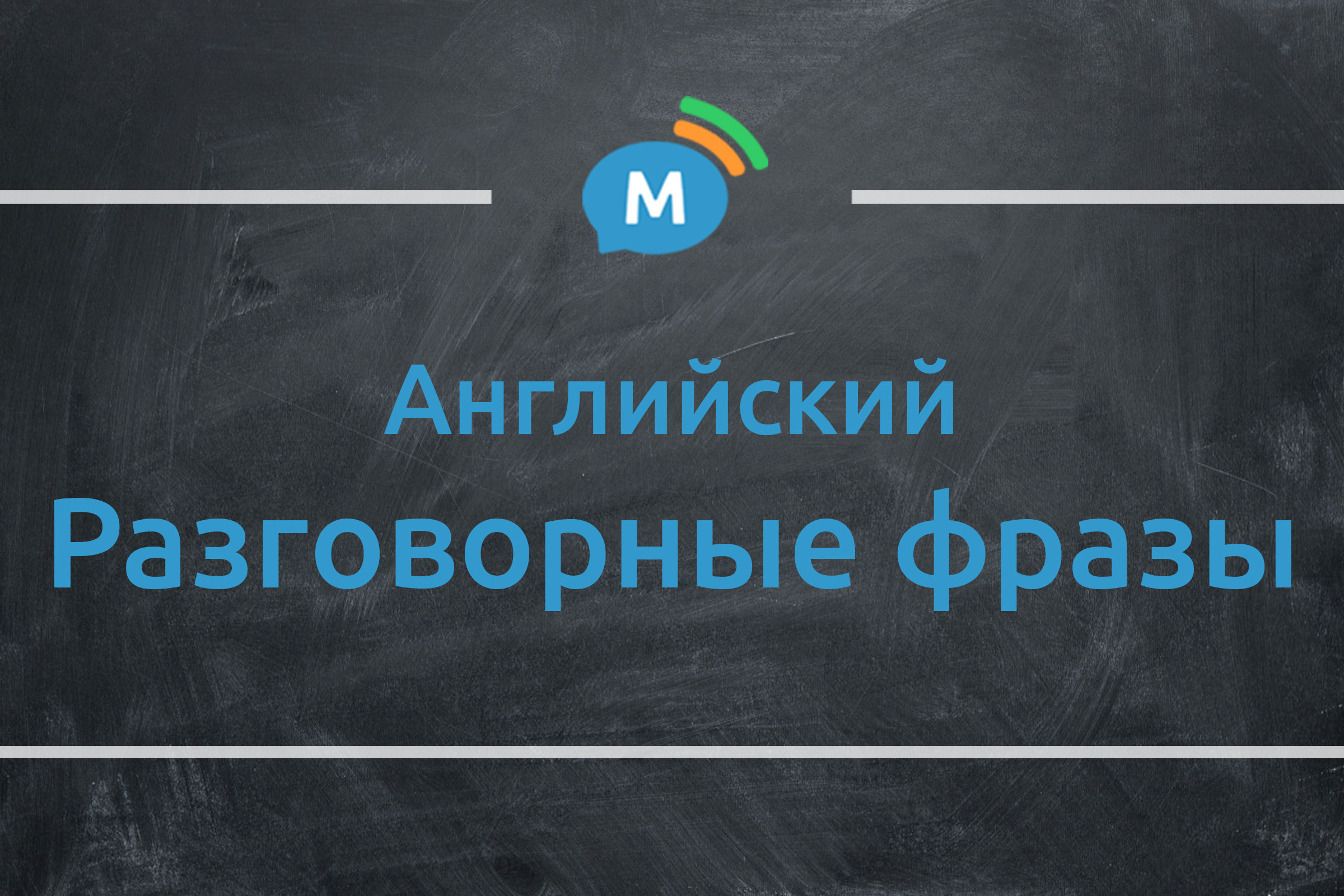 M

Английский
Разговорные фразы